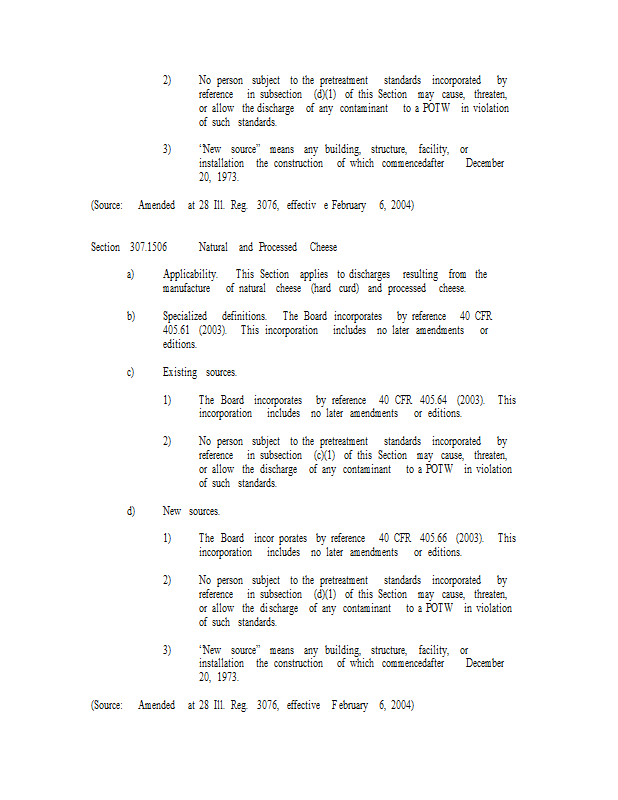 2) No person subject to the pretreatment standards incorporated by reference in subsection (d)(1) of this Section may cause, threaten, or allow the discharge of any contaminant to a POTW in violation of such standards.

3) "New source" means any building, structure, facility, or installation the construction of which commencedafter December 20, 1973.

(Source: Amended at 28 Ill. Reg. 3076, effectiv e February 6, 2004)

Section 307.1506 Natural and Processed Cheese

a) Applicability. This Section applies to discharges resulting from the manufacture of natural cheese (hard curd) and processed cheese.

b) Specialized definitions. The Board incorporates by reference 40 CFR 405.61 (2003). This incorporation includes no later amendments or editions.

c) Existing sources.

1) The Board incorporates by reference 40 CFR 405.64 (2003). This incorporation includes no later amendments or editions.

2) No person subject to the pretreatment standards incorporated by reference in subsection (c)(1) of this Section may cause, threaten, or allow the discharge of any contaminant to a POTW in violation of such standards.

d) New sources.

1) The Board incor porates by reference 40 CFR 405.66 (2003). This incorporation includes no later amendments or editions.

2) No person subject to the pretreatment standards incorporated by reference in subsection (d)(1) of this Section may cause, threaten, or allow the di scharge of any contaminant to a POTW in violation of such standards.

3) "New source" means any building, structure, facility, or installation the construction of which commencedafter December 20, 1973.

(Source: Amended at 28 Ill. Reg. 3076, effective F ebruary 6, 2004)